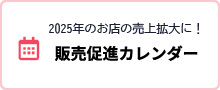 2025年のお店の売上拡大に！

販売促進カレンダー